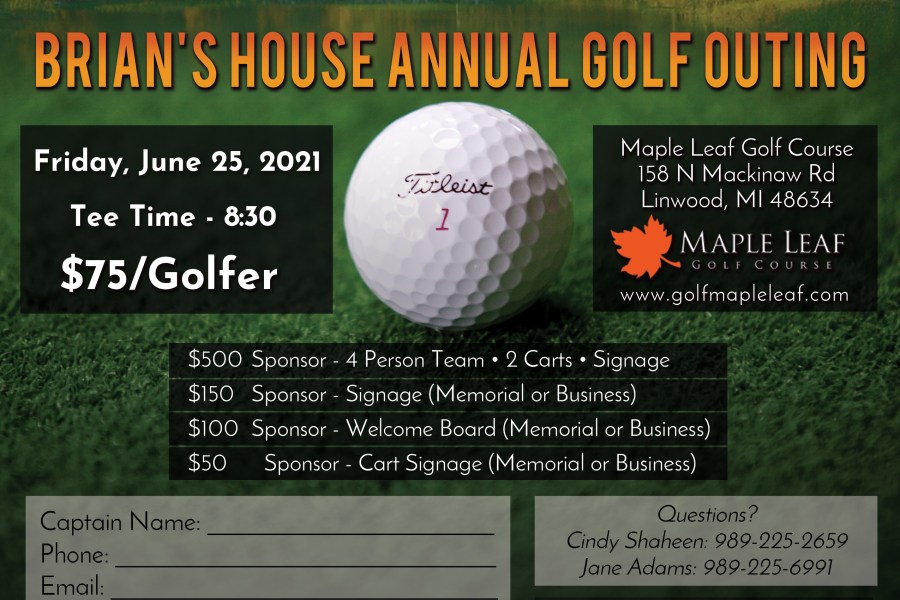 BRIAN'S HOUSE ANNUAL GOLF OUTING

Friday, June 25, 2021

Tee Time - 8:30

$75/Golfer

Titleist
1

Maple Leaf Golf Course
158 N Mackinaw Rd
Linwood, MI 48634

MAPLE LEAF
GOLF COURSE

www.golfmapleleaf.com

$500 Sponsor - 4 Person Team • 2 Carts • Signage
$150 Sponsor - Signage (Memorial or Business)
$100 Sponsor - Welcome Board (Memorial or Business)
$50 Sponsor - Cart Signage (Memorial or Business)

Captain Name: ____________________
Phone: ____________________
Email: ____________________

Questions?
Cindy Shaheen: 989-225-2659
Jane Adams: 989-225-6991